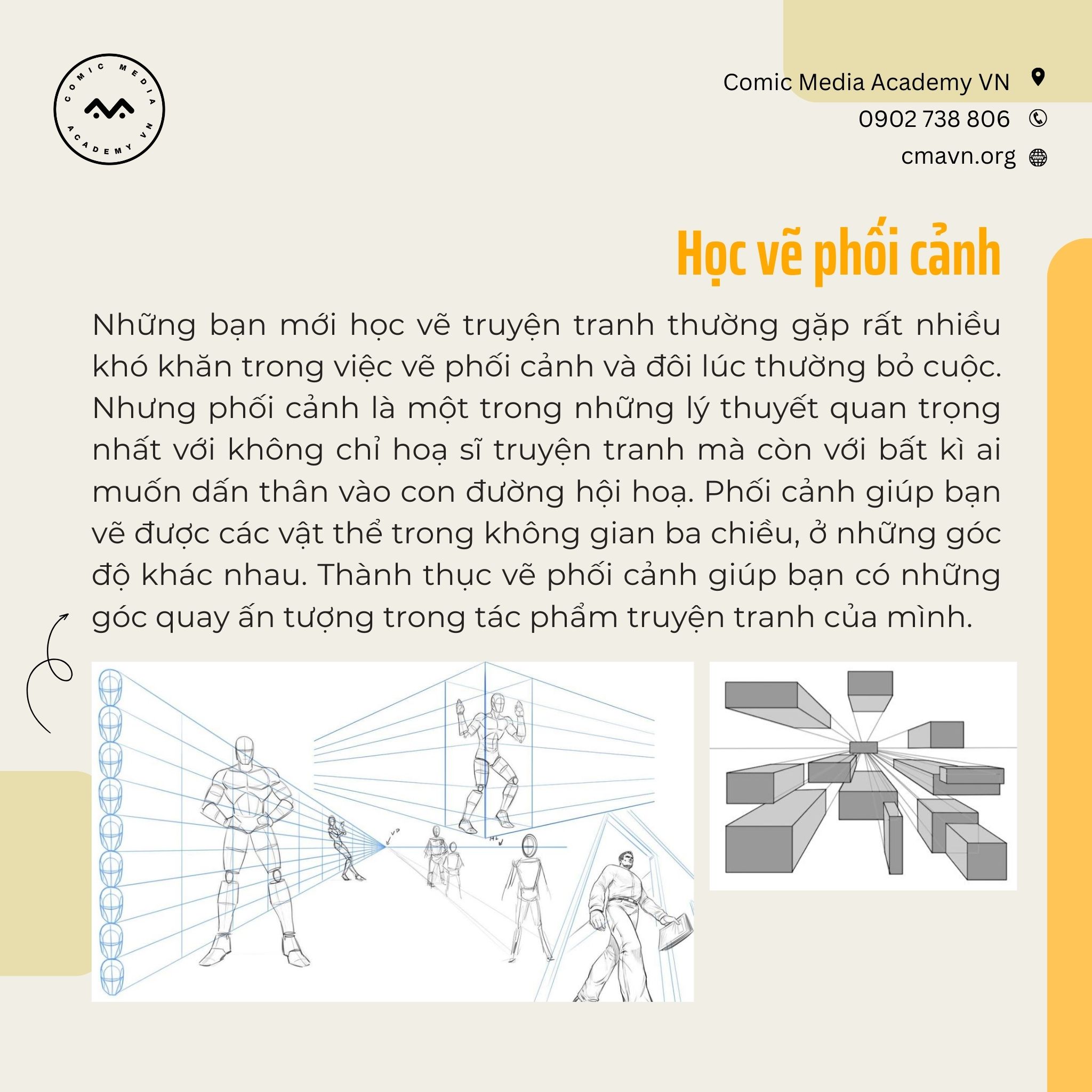 COMIC MEDIA ACADEMY VN

Comic Media Academy VN
0902 738 806
cmavn.org

Học vẽ phối cảnh

Những bạn mới học vẽ truyện tranh thường gặp rất nhiều khó khăn trong việc vẽ phối cảnh và đôi lúc thường bỏ cuộc. Nhưng phối cảnh là một trong những lý thuyết quan trọng nhất với không chỉ hoạ sĩ truyện tranh mà còn với bất kì ai muốn dấn thân vào con đường hội hoạ. Phối cảnh giúp bạn vẽ được các vật thể trong không gian ba chiều, ở những góc độ khác nhau. Thành thục vẽ phối cảnh giúp bạn có những góc quay ấn tượng trong tác phẩm truyện tranh của mình.

VP
HL